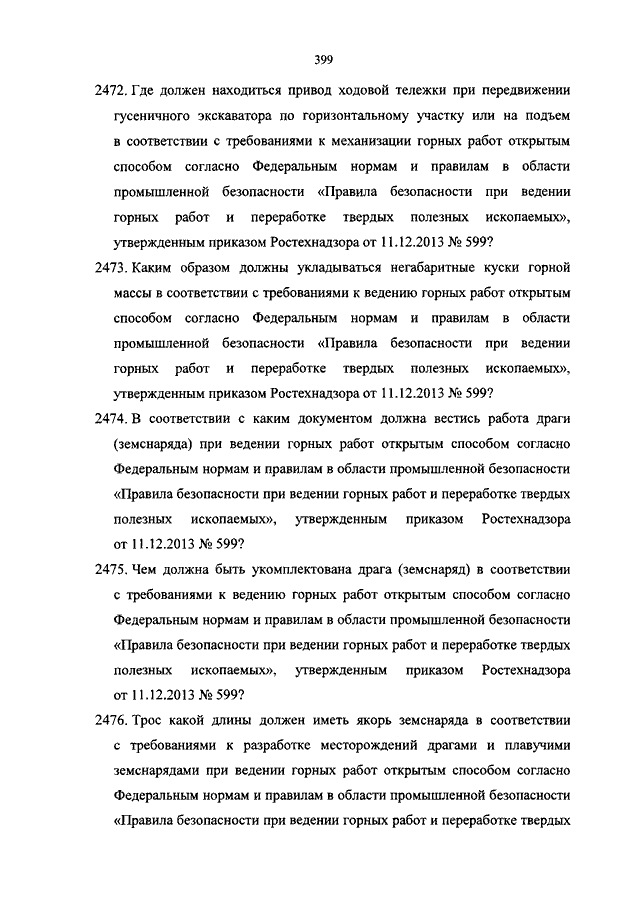 399

2472. Где должен находиться привод ходовой тележки при передвижении гусеничного экскаватора по горизонтальному участку или на подъем в соответствии с требованиями к механизации горных работ открытым способом согласно Федеральным нормам и правилам в области промышленной безопасности «Правила безопасности при ведении горных работ и переработке твердых полезных ископаемых», утвержденным приказом Ростехнадзора от 11.12.2013 № 599?

2473. Каким образом должны укладываться негабаритные куски горной массы в соответствии с требованиями к ведению горных работ открытым способом согласно Федеральным нормам и правилам в области промышленной безопасности «Правила безопасности при ведении горных работ и переработке твердых полезных ископаемых», утвержденным приказом Ростехнадзора от 11.12.2013 № 599?

2474. В соответствии с каким документом должна вестись работа драги (земснаряда) при ведении горных работ открытым способом согласно Федеральным нормам и правилам в области промышленной безопасности «Правила безопасности при ведении горных работ и переработке твердых полезных ископаемых», утвержденным приказом Ростехнадзора от 11.12.2013 № 599?

2475. Чем должна быть укомплектована драга (земснаряд) в соответствии с требованиями к ведению горных работ открытым способом согласно Федеральным нормам и правилам в области промышленной безопасности «Правила безопасности при ведении горных работ и переработке твердых полезных ископаемых», утвержденным приказом Ростехнадзора от 11.12.2013 № 599?

2476. Трос какой длины должен иметь якорь земснаряда в соответствии с требованиями к разработке месторождений драгами и плавучими земснарядами при ведении горных работ открытым способом согласно Федеральным нормам и правилам в области промышленной безопасности «Правила безопасности при ведении горных работ и переработке твердых